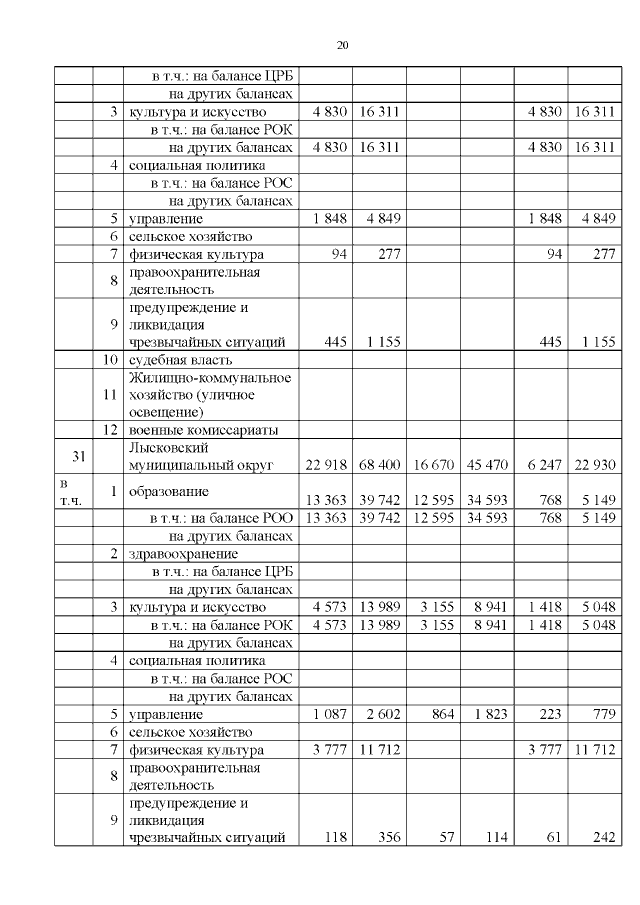 20

| | | | | | | | | |
|---|---|---|---|---|---|---|---|---|
| | | в т.ч.: на балансе ЦРБ | | | | | | |
| | | на других балансах | | | | | | |
| | 3 | культура и искусство | 4 830 | 16 311 | | | 4 830 | 16 311 |
| | | в т.ч.: на балансе РОК | | | | | | |
| | | на других балансах | 4 830 | 16 311 | | | 4 830 | 16 311 |
| | 4 | социальная политика | | | | | | |
| | | в т.ч.: на балансе РОС | | | | | | |
| | | на других балансах | | | | | | |
| | 5 | управление | 1 848 | 4 849 | | | 1 848 | 4 849 |
| | 6 | сельское хозяйство | | | | | | |
| | 7 | физическая культура | 94 | 277 | | | 94 | 277 |
| | 8 | правоохранительная деятельность | | | | | | |
| | 9 | предупреждение и ликвидация чрезвычайных ситуаций | 445 | 1 155 | | | 445 | 1 155 |
| | 10 | судебная власть | | | | | | |
| | 11 | Жилищно-коммунальное хозяйство (уличное освещение) | | | | | | |
| | 12 | военные комиссариаты | | | | | | |
| 31 | | Лысковский муниципальный округ | 22 918 | 68 400 | 16 670 | 45 470 | 6 247 | 22 930 |
| в т.ч. | 1 | образование | 13 363 | 39 742 | 12 595 | 34 593 | 768 | 5 149 |
| | | в т.ч.: на балансе РОО | 13 363 | 39 742 | 12 595 | 34 593 | 768 | 5 149 |
| | | на других балансах | | | | | | |
| | 2 | здравоохранение | | | | | | |
| | | в т.ч.: на балансе ЦРБ | | | | | | |
| | | на других балансах | | | | | | |
| | 3 | культура и искусство | 4 573 | 13 989 | 3 155 | 8 941 | 1 418 | 5 048 |
| | | в т.ч.: на балансе РОК | 4 573 | 13 989 | 3 155 | 8 941 | 1 418 | 5 048 |
| | | на других балансах | | | | | | |
| | 4 | социальная политика | | | | | | |
| | | в т.ч.: на балансе РОС | | | | | | |
| | | на других балансах | | | | | | |
| | 5 | управление | 1 087 | 2 602 | 864 | 1 823 | 223 | 779 |
| | 6 | сельское хозяйство | | | | | | |
| | 7 | физическая культура | 3 777 | 11 712 | | | 3 777 | 11 712 |
| | 8 | правоохранительная деятельность | | | | | | |
| | 9 | предупреждение и ликвидация чрезвычайных ситуаций | 118 | 356 | 57 | 114 | 61 | 242 |